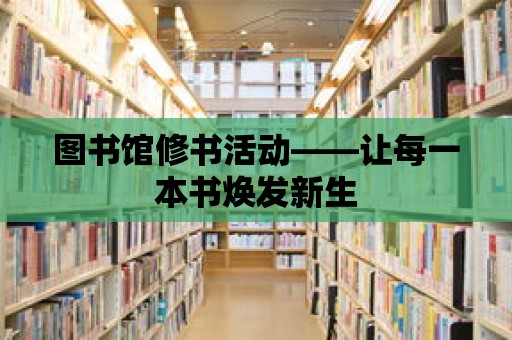 图书馆修书活动——让每一本书焕发新生